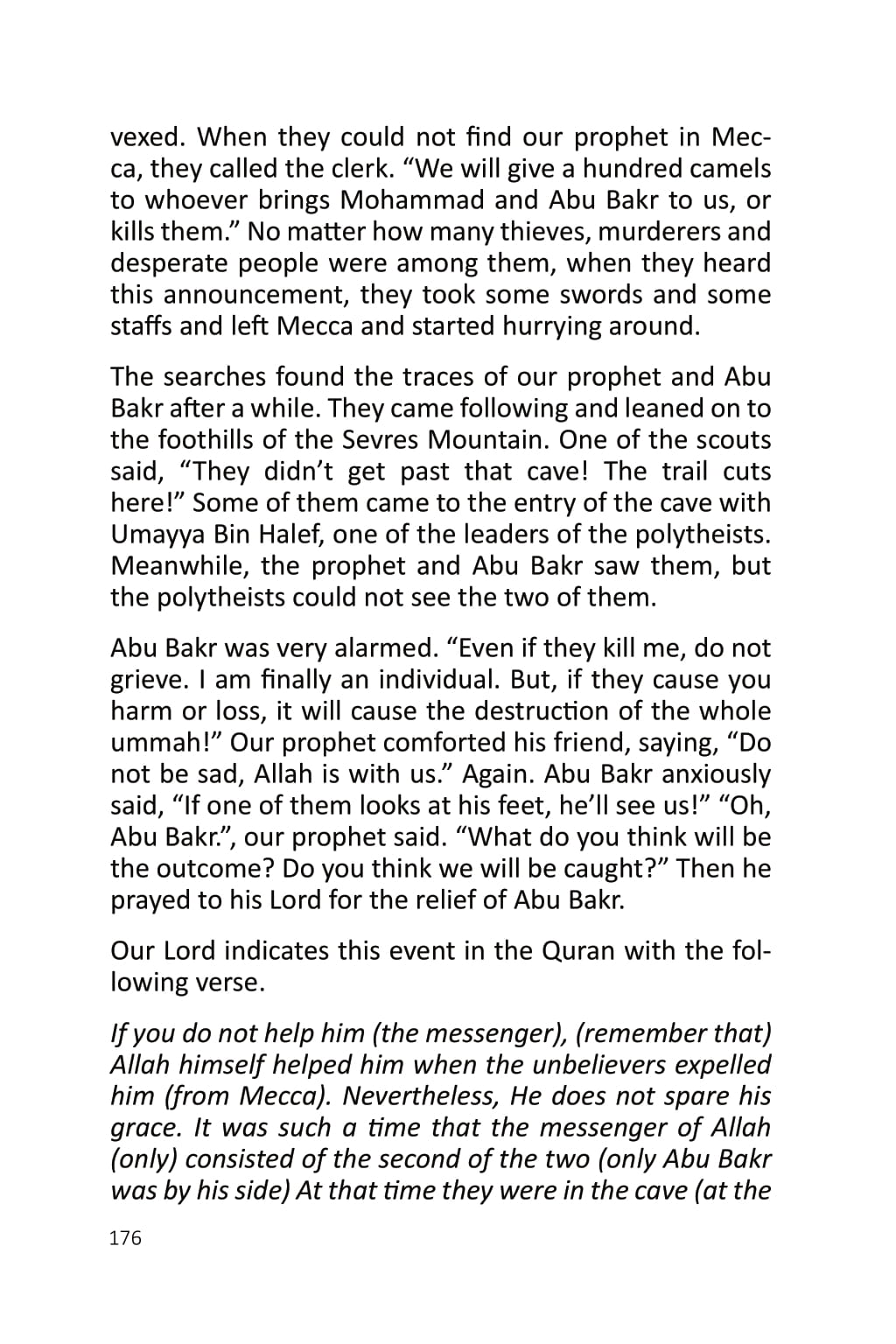 vexed. When they could not find our prophet in Mecca, they called the clerk. “We will give a hundred camels to whoever brings Mohammad and Abu Bakr to us, or kills them.” No matter how many thieves, murderers and desperate people were among them, when they heard this announcement, they took some swords and some staffs and left Mecca and started hurrying around.

The searches found the traces of our prophet and Abu Bakr after a while. They came following and leaned on to the foothills of the Sevres Mountain. One of the scouts said, “They didn’t get past that cave! The trail cuts here!” Some of them came to the entry of the cave with Umayya Bin Halef, one of the leaders of the polytheists. Meanwhile, the prophet and Abu Bakr saw them, but the polytheists could not see the two of them.

Abu Bakr was very alarmed. “Even if they kill me, do not grieve. I am finally an individual. But, if they cause you harm or loss, it will cause the destruction of the whole ummah!” Our prophet comforted his friend, saying, “Do not be sad, Allah is with us.” Again. Abu Bakr anxiously said, “If one of them looks at his feet, he’ll see us!” “Oh, Abu Bakr.”, our prophet said. “What do you think will be the outcome? Do you think we will be caught?” Then he prayed to his Lord for the relief of Abu Bakr.

Our Lord indicates this event in the Quran with the following verse.

If you do not help him (the messenger), (remember that) Allah himself helped him when the unbelievers expelled him (from Mecca). Nevertheless, He does not spare his grace. It was such a time that the messenger of Allah (only) consisted of the second of the two (only Abu Bakr was by his side) At that time they were in the cave (at the

176